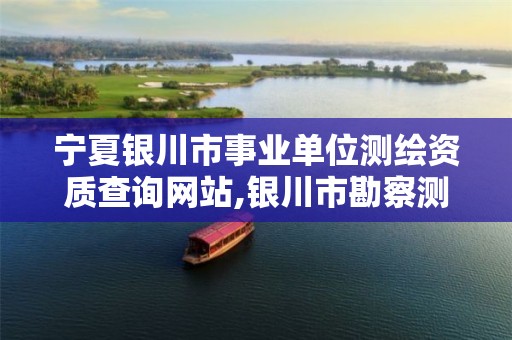 宁夏银川市事业单位测绘资质查询网站,银川市勘察测